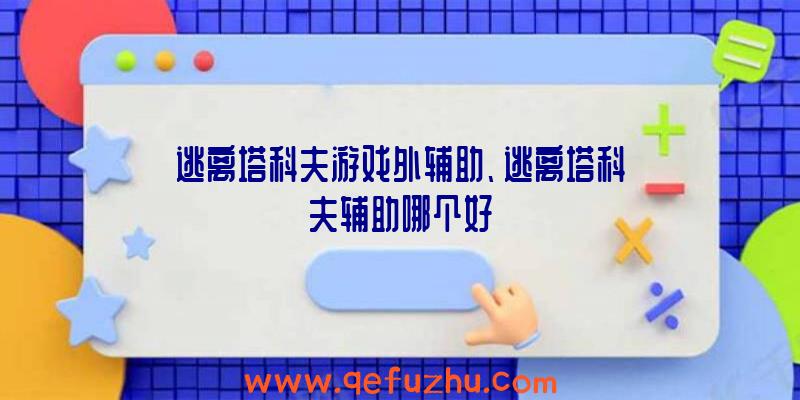 逃离塔科夫游戏外辅助、逃离塔科夫辅助哪个好

www.qefuzhu.com